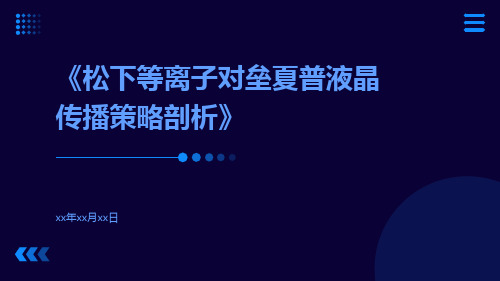 《松下等离子对垒夏普液晶传播策略剖析》

xx年xx月xx日